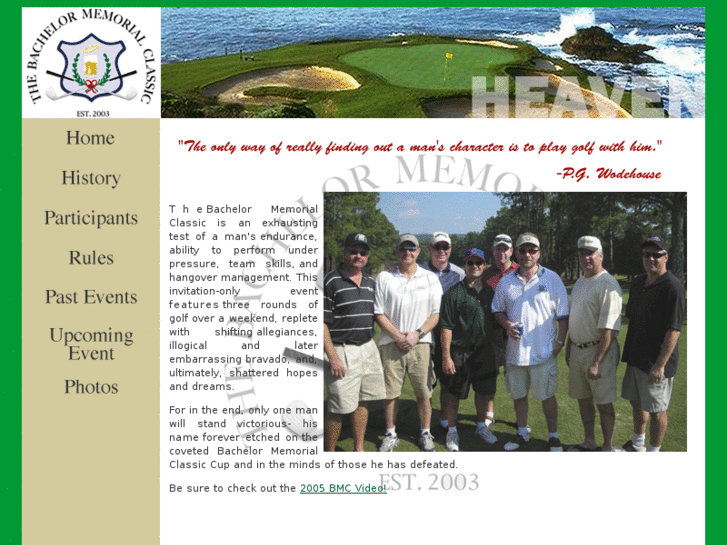 THE BACHELOR MEMORIAL CLASSIC

EST. 2003

HEAVEN

Home

History

Participants

Rules

Past Events

Upcoming Event

Photos

"The only way of really finding out a man's character is to play golf with him."

-P.G. Wodehouse

The Bachelor Memorial Classic is an exhausting test of a man's endurance, ability to perform under pressure, team skills, and hangover management. This invitation-only event features three rounds of golf over a weekend, replete with shifting allegiances, illogical and later embarrassing bravado, and, ultimately, shattered hopes and dreams.

For in the end, only one man will stand victorious- his name forever etched on the coveted Bachelor Memorial Classic Cup and in the minds of those he has defeated.

Be sure to check out the 2005 BMC Video!

THE BACHELOR MEMORIAL CLASSIC

EST. 2003